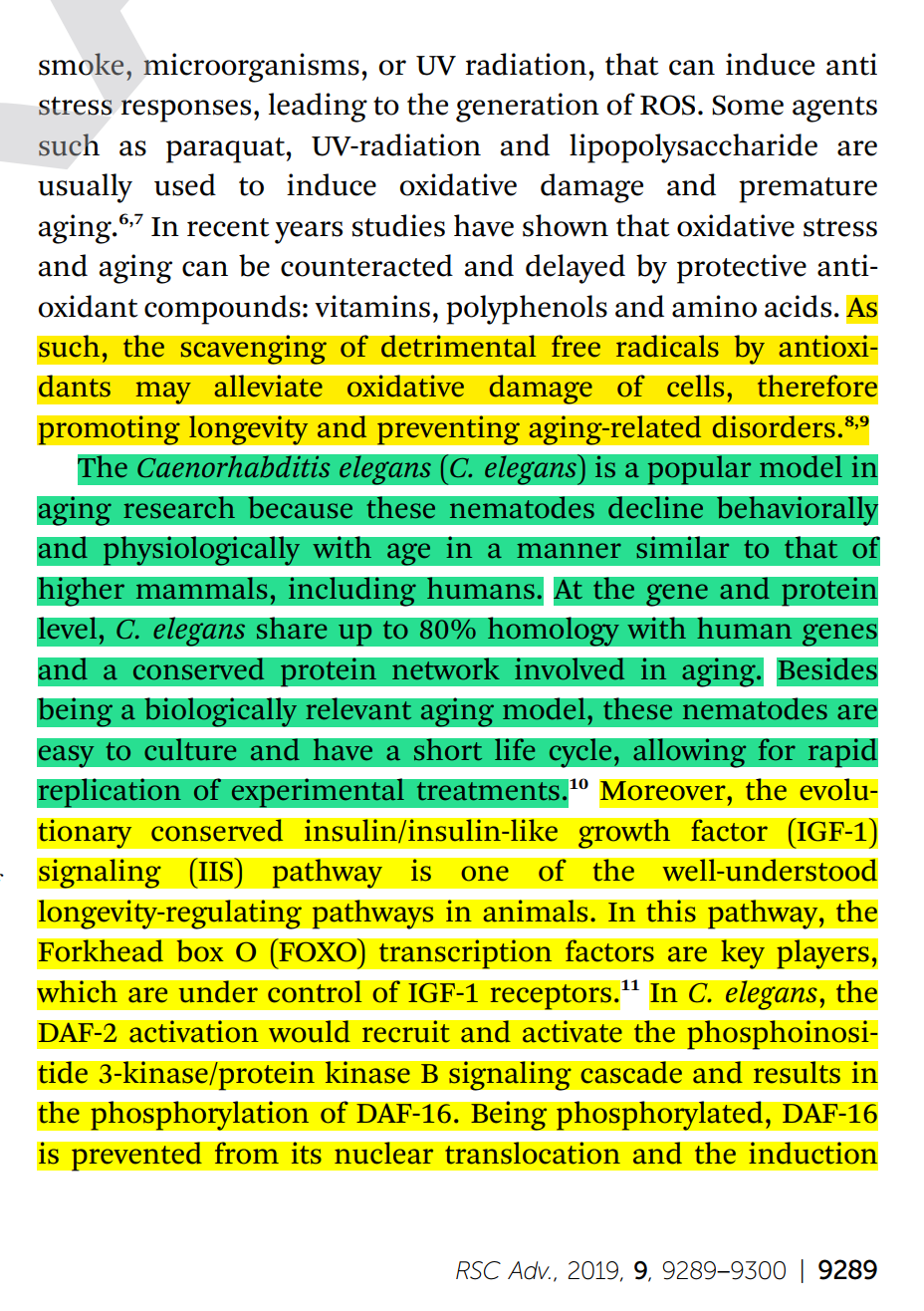 smoke, microorganisms, or UV radiation, that can induce anti stress responses, leading to the generation of ROS. Some agents such as paraquat, UV-radiation and lipopolysaccharide are usually used to induce oxidative damage and premature aging.$^{6,7}$ In recent years studies have shown that oxidative stress and aging can be counteracted and delayed by protective antioxidant compounds: vitamins, polyphenols and amino acids. As such, the scavenging of detrimental free radicals by antioxidants may alleviate oxidative damage of cells, therefore promoting longevity and preventing aging-related disorders.$^{8,9}$

The Caenorhabditis elegans (C. elegans) is a popular model in aging research because these nematodes decline behaviorally and physiologically with age in a manner similar to that of higher mammals, including humans. At the gene and protein level, C. elegans share up to 80% homology with human genes and a conserved protein network involved in aging. Besides being a biologically relevant aging model, these nematodes are easy to culture and have a short life cycle, allowing for rapid replication of experimental treatments.$^{10}$ Moreover, the evolutionary conserved insulin/insulin-like growth factor (IGF-1) signaling (IIS) pathway is one of the well-understood longevity-regulating pathways in animals. In this pathway, the Forkhead box O (FOXO) transcription factors are key players, which are under control of IGF-1 receptors.$^{11}$ In C. elegans, the DAF-2 activation would recruit and activate the phosphoinositide 3-kinase/protein kinase B signaling cascade and results in the phosphorylation of DAF-16. Being phosphorylated, DAF-16 is prevented from its nuclear translocation and the induction

RSC Adv., 2019, 9, 9289–9300 | 9289